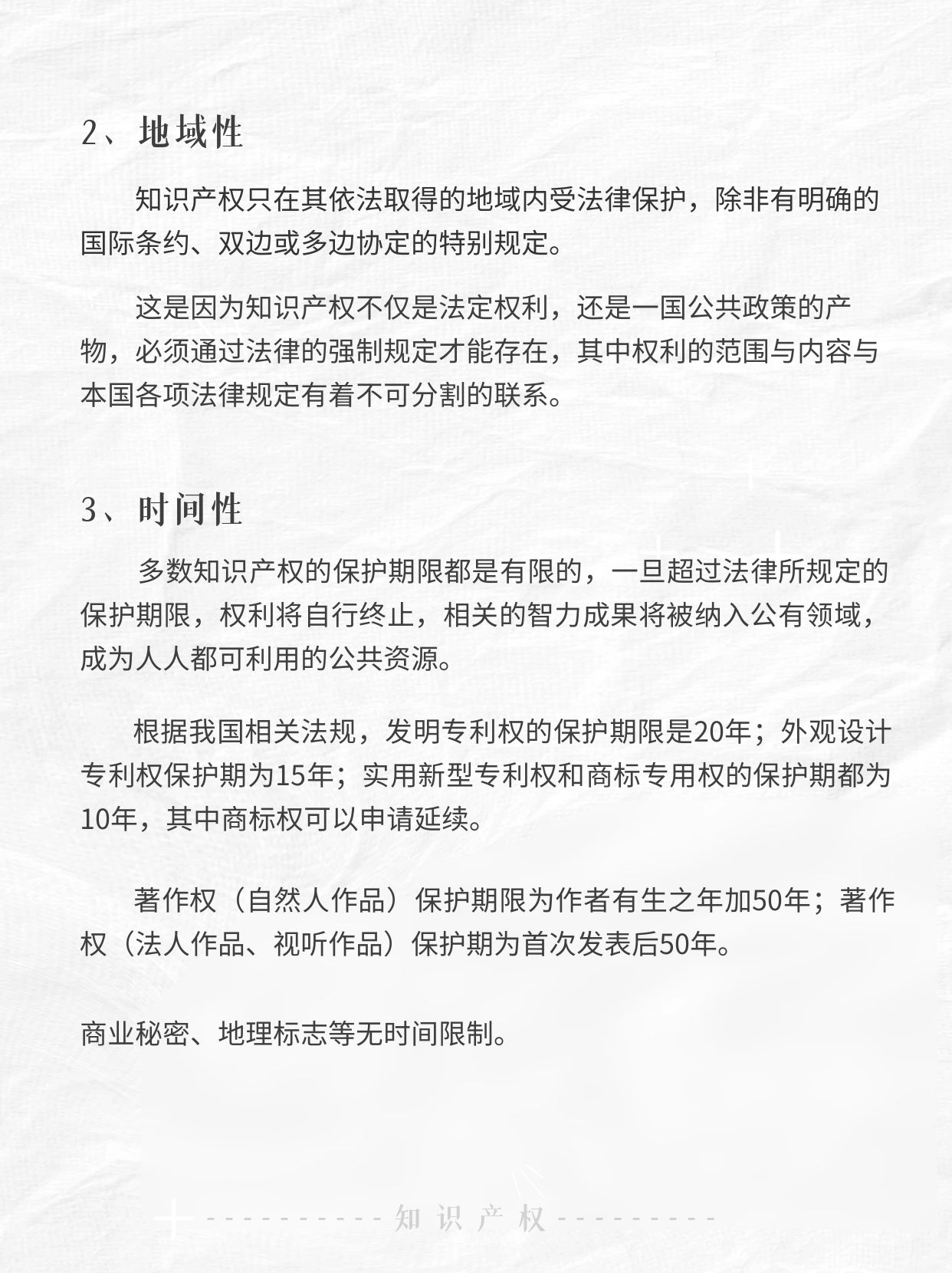 2、地域性

知识产权只在其依法取得的地域内受法律保护，除非有明确的国际条约、双边或多边协定的特别规定。

这是因为知识产权不仅是法定权利，还是一国公共政策的产物，必须通过法律的强制规定才能存在，其中权利的范围与内容与本国各项法律规定有着不可分割的联系。

3、时间性

多数知识产权的保护期限都是有限的，一旦超过法律所规定的保护期限，权利将自行终止，相关的智力成果将被纳入公有领域，成为人人都可利用的公共资源。

根据我国相关法规，发明专利权的保护期限是20年；外观设计专利权保护期为15年；实用新型专利权和商标专用权的保护期都为10年，其中商标权可以申请延续。

著作权（自然人作品）保护期限为作者有生之年加50年；著作权（法人作品、视听作品）保护期为首次发表后50年。

商业秘密、地理标志等无时间限制。

知识产权